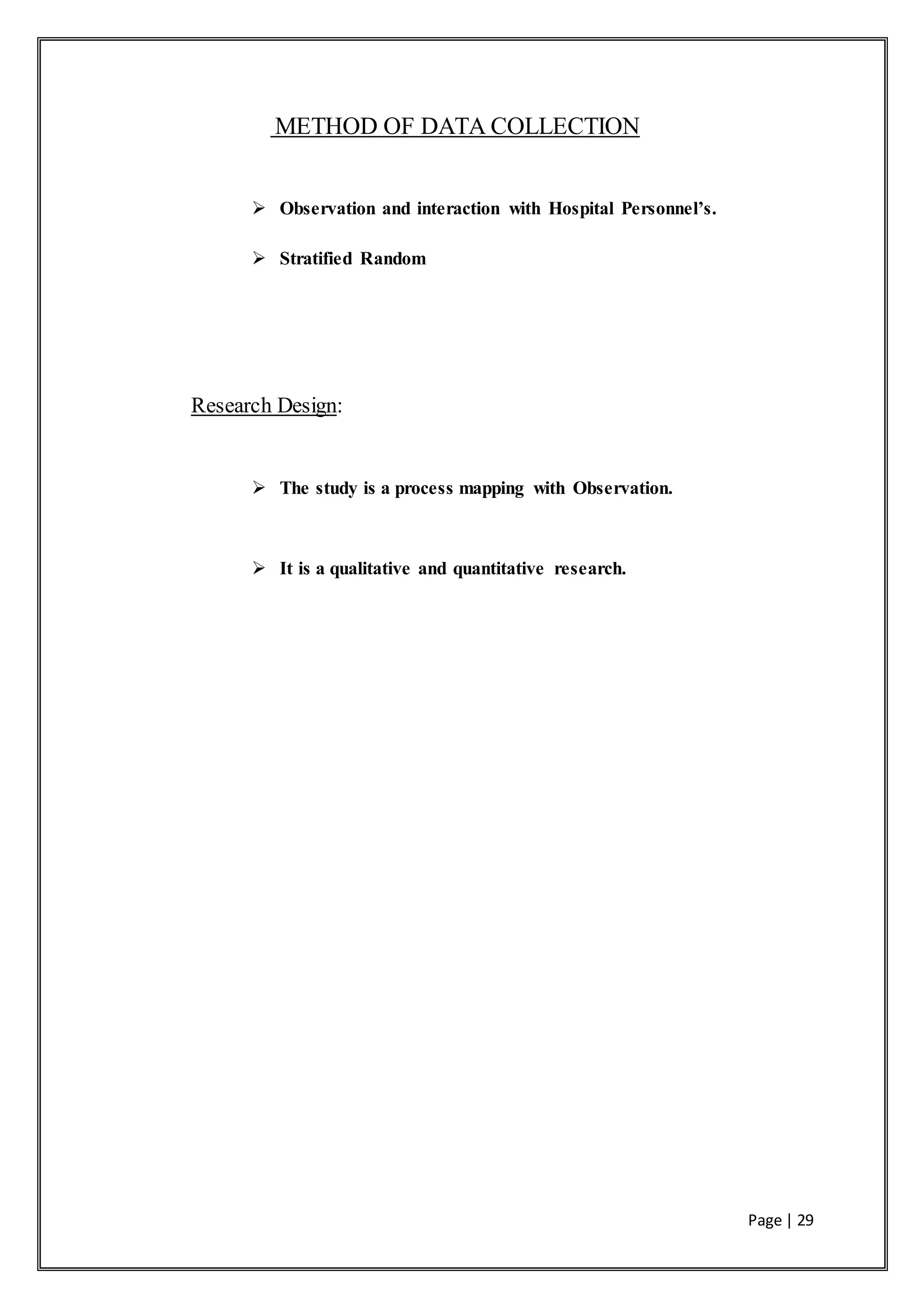 METHOD OF DATA COLLECTION

➢ Observation and interaction with Hospital Personnel's.

➢ Stratified Random

Research Design:

➢ The study is a process mapping with Observation.

➢ It is a qualitative and quantitative research.

Page | 29